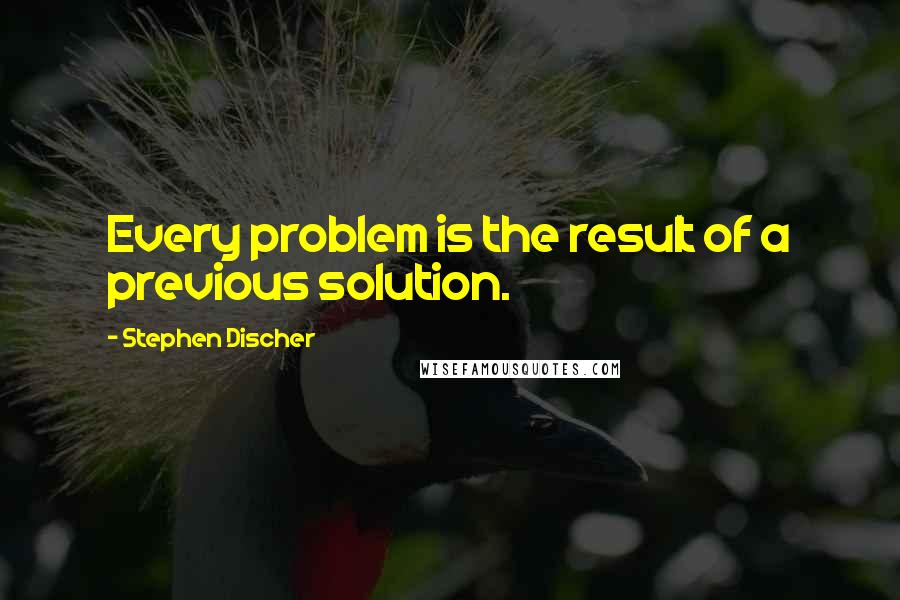 Every problem is the result of a previous solution.

- Stephen Discher

WISEFAMOUSQUOTES.COM